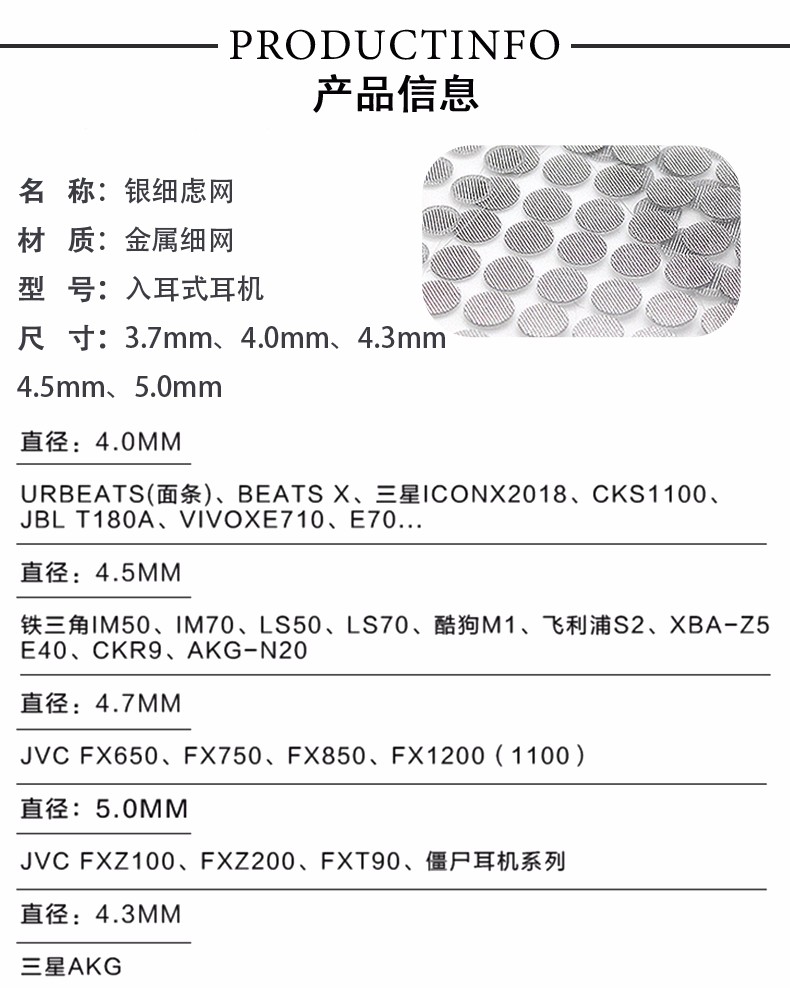 PRODUCTINFO
产品信息

名 称：银细虑网

材 质：金属细网

型 号：入耳式耳机

尺 寸：3.7mm、4.0mm、4.3mm 4.5mm、5.0mm

直径：4.0MM

URBEATS(面条)、BEATS X、三星ICONX2018、CKS1100、JBL T180A、VIVOXE710、E70...

直径：4.5MM

铁三角IM50、IM70、LS50、LS70、酷狗M1、飞利浦S2、XBA-Z5 E40、CKR9、AKG-N20

直径：4.7MM

JVC FX650、FX750、FX850、FX1200（1100）

直径：5.0MM

JVC FXZ100、FXZ200、FXT90、僵尸耳机系列

直径：4.3MM

三星AKG